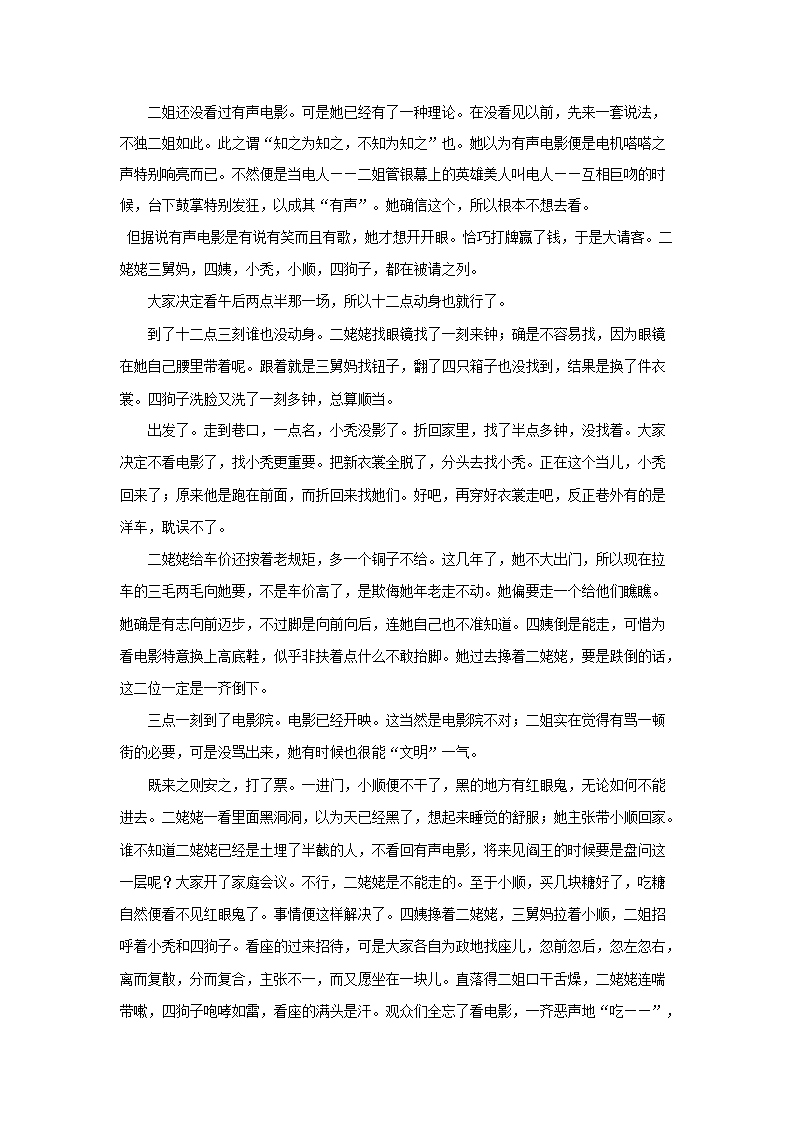 二姐还没看过有声电影。可是她已经有了一种理论。在没看见以前，先来一套说法，不独二姐如此。此之谓“知之为知之，不知为知之”也。她以为有声电影便是电机嗒嗒之声特别响亮而已。不然便是当电人——二姐管银幕上的英雄美人叫电人——互相巨吻的时候，台下鼓掌特别发狂，以成其“有声”。她确信这个，所以根本不想去看。

但据说有声电影是有说有笑而且有歌，她才想开开眼。恰巧打牌赢了钱，于是大请客。二姥姥三舅妈，四姨，小秃，小顺，四狗子，都在被请之列。

大家决定看午后两点半那一场，所以十二点动身也就行了。

到了十二点三刻谁也没动身。二姥姥找眼镜找了一刻来钟；确是不容易找，因为眼镜在她自己腰里带着呢。跟着就是三舅妈找钮子，翻了四只箱子也没找到，结果是换了件衣裳。四狗子洗脸又洗了一刻多钟，总算顺当。

出发了。走到巷口，一点名，小秃没影了。折回家里，找了半点多钟，没找着。大家决定不看电影了，找小秃更重要。把新衣裳全脱了，分头去找小秃。正在这个当儿，小秃回来了；原来他是跑在前面，而折回来找她们。好吧，再穿好衣裳走吧，反正巷外有的是洋车，耽误不了。

二姥姥给车价还按着老规矩，多一个铜子不给。这几年了，她不大出门，所以现在拉车的三毛两毛向她要，不是车价高了，是欺侮她年老走不动。她偏要走一个给他们瞧瞧。她确是有志向前迈步，不过脚是向前向后，连她自己也不准知道。四姨倒是能走，可惜为看电影特意换上高底鞋，似乎非扶着点什么不敢抬脚。她过去搀着二姥姥，要是跌倒的话，这二位一定是一齐倒下。

三点一刻到了电影院。电影已经开映。这当然是电影院不对；二姐实在觉得有骂一顿街的必要，可是没骂出来，她有时候也很能“文明”一气。

既来之则安之，打了票。一进门，小顺便不干了，黑的地方有红眼鬼，无论如何不能进去。二姥姥一看里面黑洞洞，以为天已经黑了，想起来睡觉的舒服；她主张带小顺回家。谁不知道二姥姥已经是土埋了半截的人，不看回有声电影，将来见阎王的时候要是盘问这一层呢？大家开了家庭会议。不行，二姥姥是不能走的。至于小顺，买几块糖好了，吃糖自然便看不见红眼鬼了。事情便这样解决了。四姨搀着二姥姥，三舅妈拉着小顺，二姐招呼着小秃和四狗子。看座的过来招待，可是大家各自为政地找座儿，忽前忽后，忽左忽右，离而复散，分而复合，主张不一，而又愿坐在一块儿。直落得二姐口干舌燥，二姥姥连喘带嗽，四狗子咆哮如雷，看座的满头是汗。观众们全忘了看电影，一齐恶声地“吃——”，